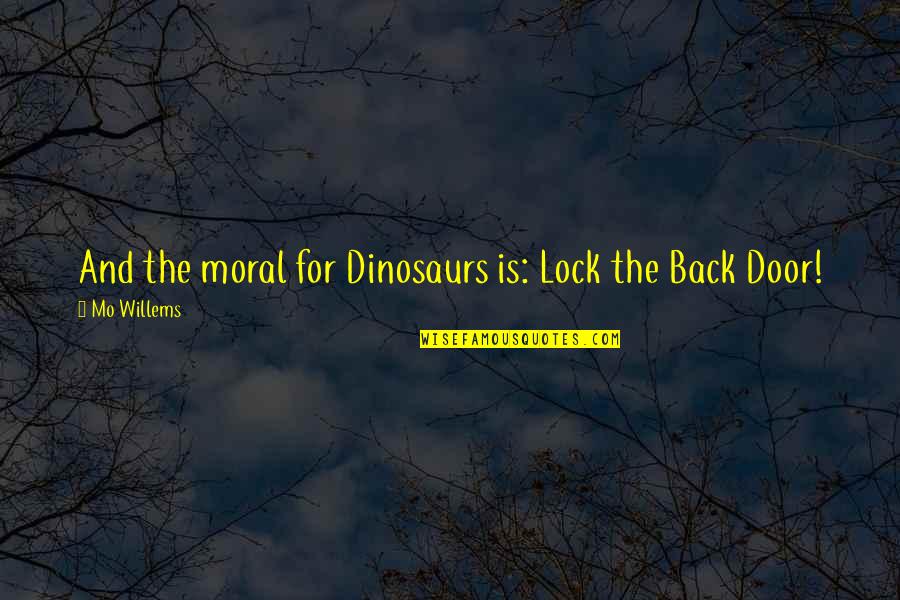 And the moral for Dinosaurs is: Lock the Back Door!

Mo Willems

WISEFAMOUSQUOTES.COM